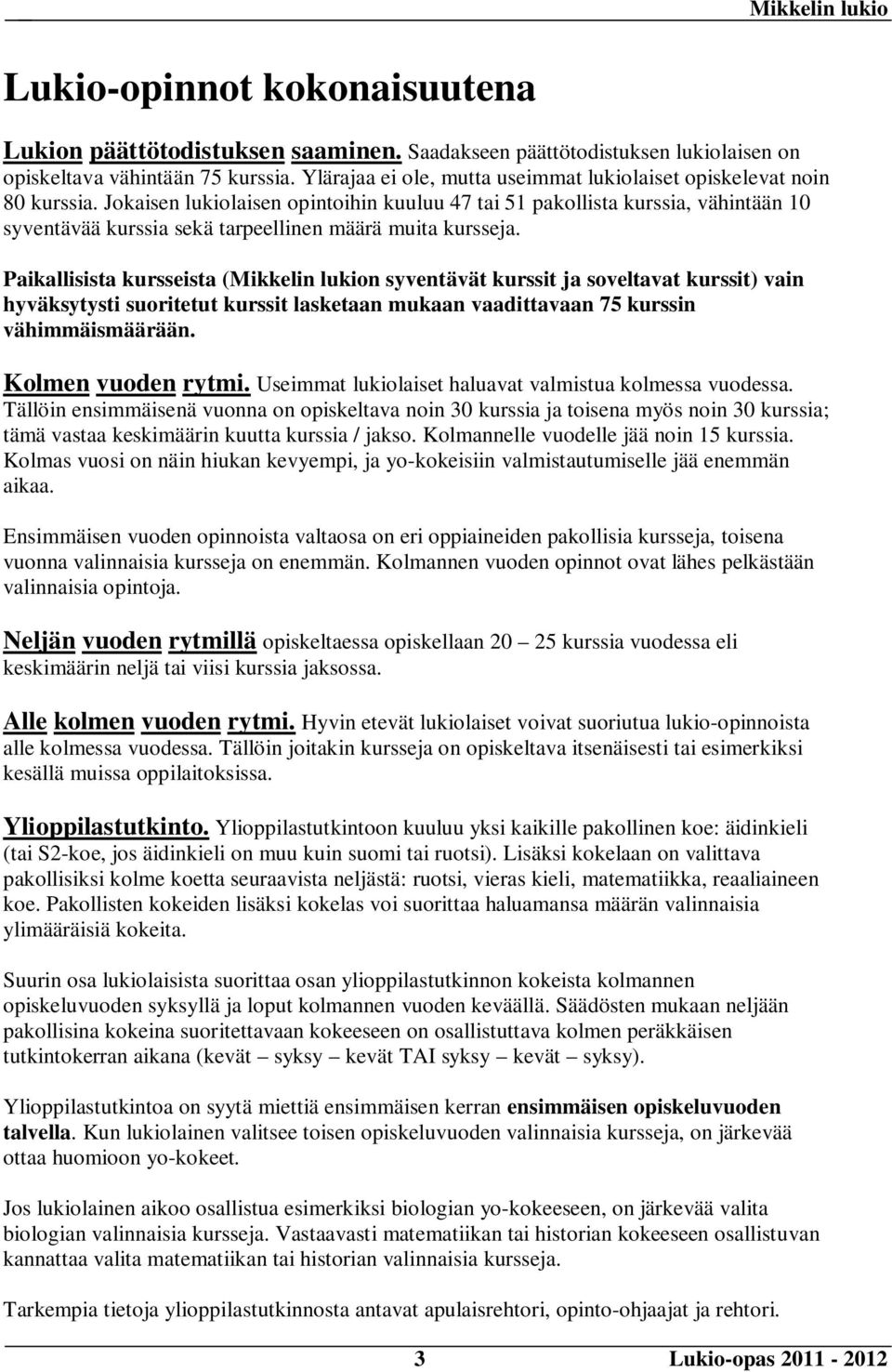 Mikkelin lukio

Lukio-opinnot kokonaisuutena

Lukion päättötodistuksen saaminen. Saadakseen päättötodistuksen lukiolaisen on opiskeltava vähintään 75 kurssia. Ylärajaa ei ole, mutta useimmat lukiolaiset opiskelevat noin 80 kurssia. Jokaisen lukiolaisen opintoihin kuuluu 47 tai 51 pakollista kurssia, vähintään 10 syventävää kurssia sekä tarpeellinen määrä muita kursseja.

Paikallisista kursseista (Mikkelin lukion syventävät kurssit ja soveltavat kurssit) vain hyväksytysti suoritetut kurssit lasketaan mukaan vaadittavaan 75 kurssin vähimmäismäärään.

Kolmen vuoden rytmi. Useimmat lukiolaiset haluavat valmistua kolmessa vuodessa. Tällöin ensimmäisenä vuonna on opiskeltava noin 30 kurssia ja toisena myös noin 30 kurssia; tämä vastaa keskimäärin kuutta kurssia / jakso. Kolmannelle vuodelle jää noin 15 kurssia. Kolmas vuosi on näin hiukan kevyempi, ja yo-kokeisiin valmistautumiselle jää enemmän aikaa.

Ensimmäisen vuoden opinnoista valtaosa on eri oppiaineiden pakollisia kursseja, toisena vuonna valinnaisia kursseja on enemmän. Kolmannen vuoden opinnot ovat lähes pelkästään valinnaisia opintoja.

Neljän vuoden rytmillä opiskeltaessa opiskellaan 20 – 25 kurssia vuodessa eli keskimäärin neljä tai viisi kurssia jaksossa.

Alle kolmen vuoden rytmi. Hyvin etevät lukiolaiset voivat suoriutua lukio-opinnoista alle kolmessa vuodessa. Tällöin joitakin kursseja on opiskeltava itsenäisesti tai esimerkiksi kesällä muissa oppilaitoksissa.

Ylioppilastutkinto. Ylioppilastutkintoon kuuluu yksi kaikille pakollinen koe: äidinkieli (tai S2-koe, jos äidinkieli on muu kuin suomi tai ruotsi). Lisäksi kokelaan on valittava pakollisiksi kolme koetta seuraavista neljästä: ruotsi, vieras kieli, matematiikka, reaaliaineen koe. Pakollisten kokeiden lisäksi kokelas voi suorittaa haluamansa määrän valinnaisia ylimääräisiä kokeita.

Suurin osa lukiolaisista suorittaa osan ylioppilastutkinnon kokeista kolmannen opiskeluvuoden syksyllä ja loput kolmannen vuoden keväällä. Säädösten mukaan neljään pakollisina kokeina suoritettavaan kokeeseen on osallistuttava kolmen peräkkäisen tutkintokerran aikana (kevät – syksy – kevät TAI syksy – kevät – syksy).

Ylioppilastutkintoa on syytä miettiä ensimmäisen kerran ensimmäisen opiskeluvuoden talvella. Kun lukiolainen valitsee toisen opiskeluvuoden valinnaisia kursseja, on järkevää ottaa huomioon yo-kokeet.

Jos lukiolainen aikoo osallistua esimerkiksi biologian yo-kokeeseen, on järkevää valita biologian valinnaisia kursseja. Vastaavasti matematiikan tai historian kokeeseen osallistuvan kannattaa valita matematiikan tai historian valinnaisia kursseja.

Tarkempia tietoja ylioppilastutkinnosta antavat apulaisrehtori, opinto-ohjaajat ja rehtori.

3 Lukio-opas 2011 - 2012